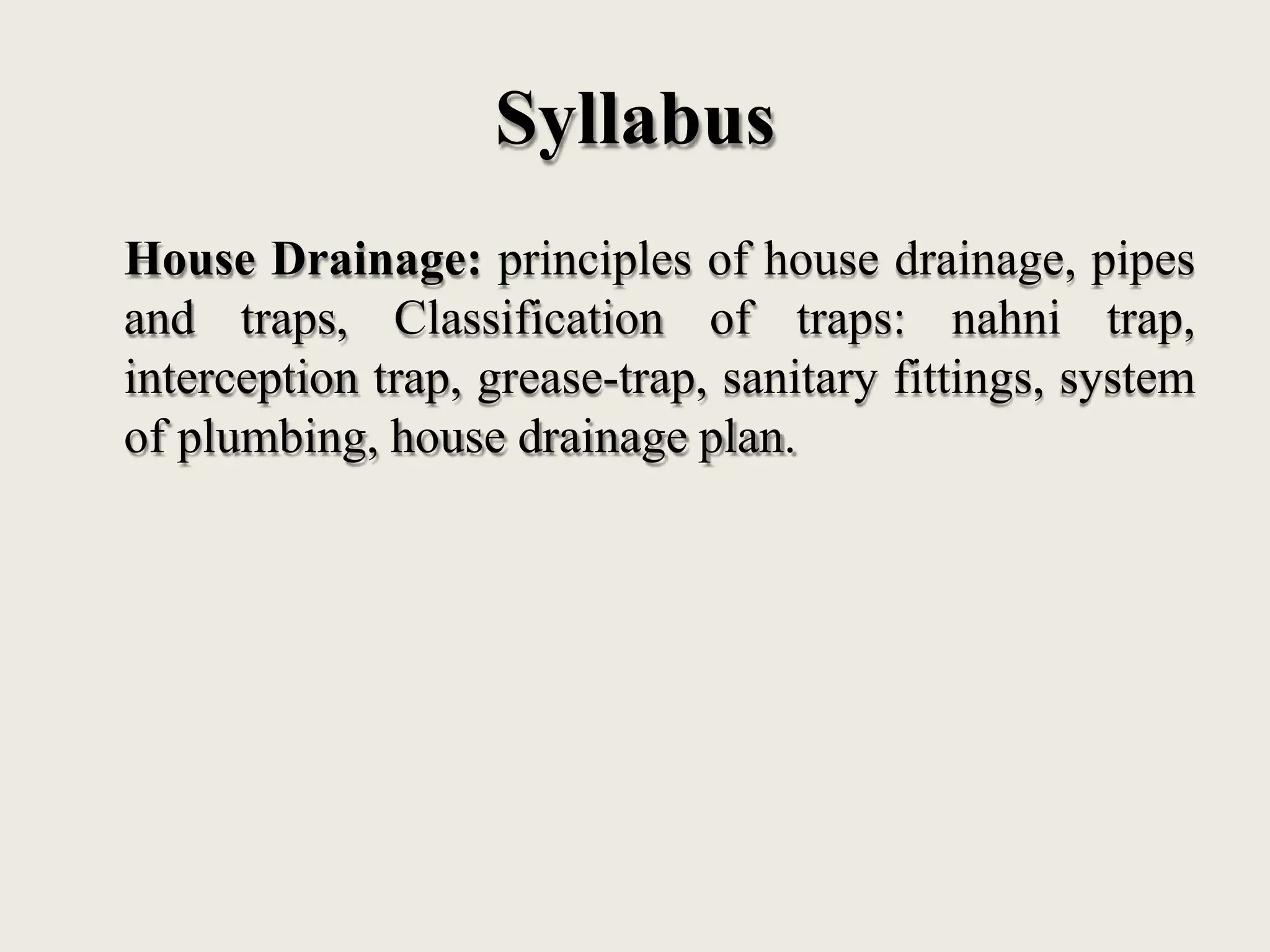 Syllabus

House Drainage: principles of house drainage, pipes and traps, Classification of traps: nahni trap, interception trap, grease-trap, sanitary fittings, system of plumbing, house drainage plan.